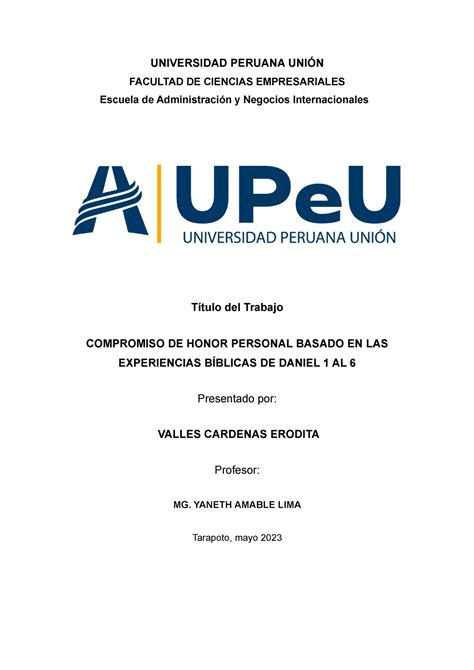 UNIVERSIDAD PERUANA UNIÓN
FACULTAD DE CIENCIAS EMPRESARIALES
Escuela de Administración y Negocios Internacionales

UPeU
UNIVERSIDAD PERUANA UNIÓN

Título del Trabajo

COMPROMISO DE HONOR PERSONAL BASADO EN LAS EXPERIENCIAS BÍBLICAS DE DANIEL 1 AL 6

Presentado por:

VALLES CARDENAS ERODITA

Profesor:

MG. YANETH AMABLE LIMA

Tarapoto, mayo 2023